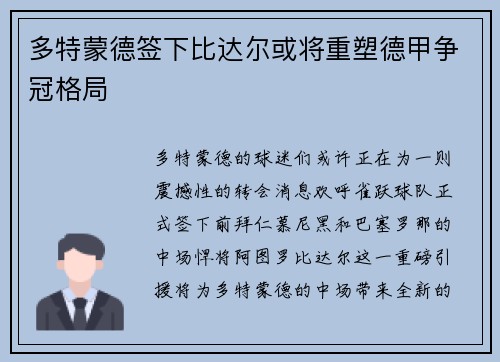 多特蒙德签下比达尔或将重塑德甲争冠格局

多特蒙德的球迷们或许正在为一则震撼性的转会消息欢呼雀跃球队正式签下前拜仁慕尼黑和巴塞罗那的中场悍将阿图罗比达尔这一重磅引援将为多特蒙德的中场带来全新的